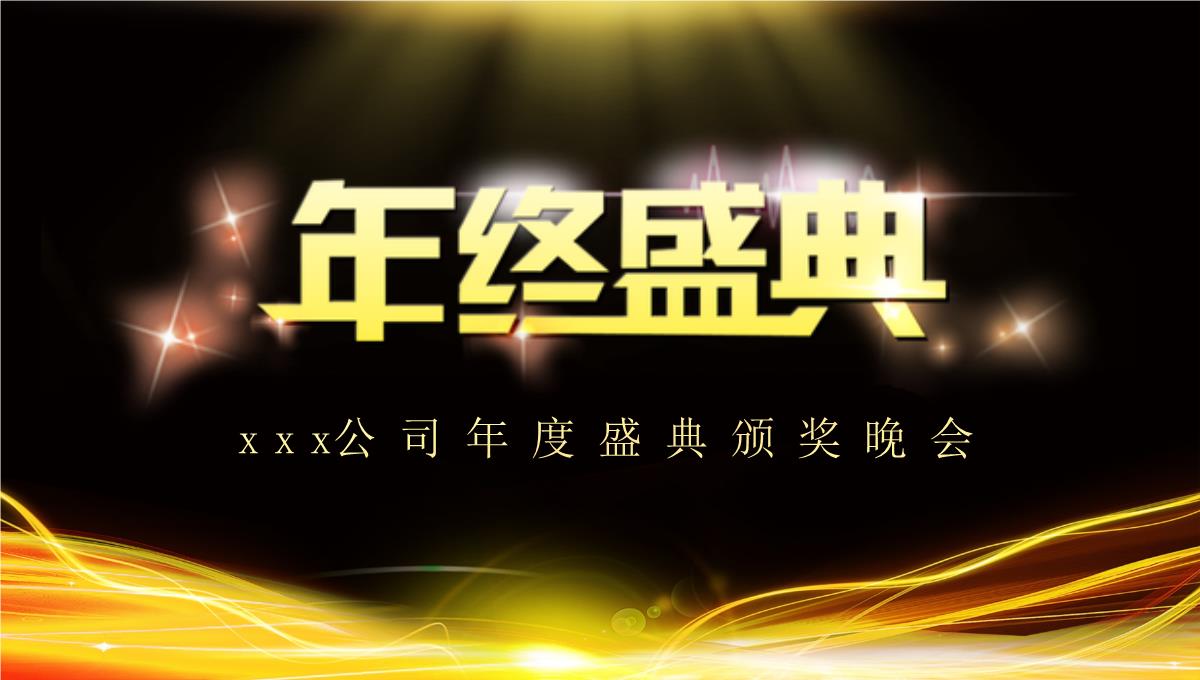 年终盛典

xxx公司年度盛典颁奖晚会